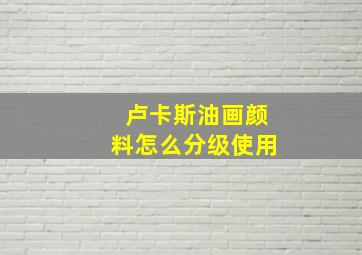 卢卡斯油画颜料怎么分级使用